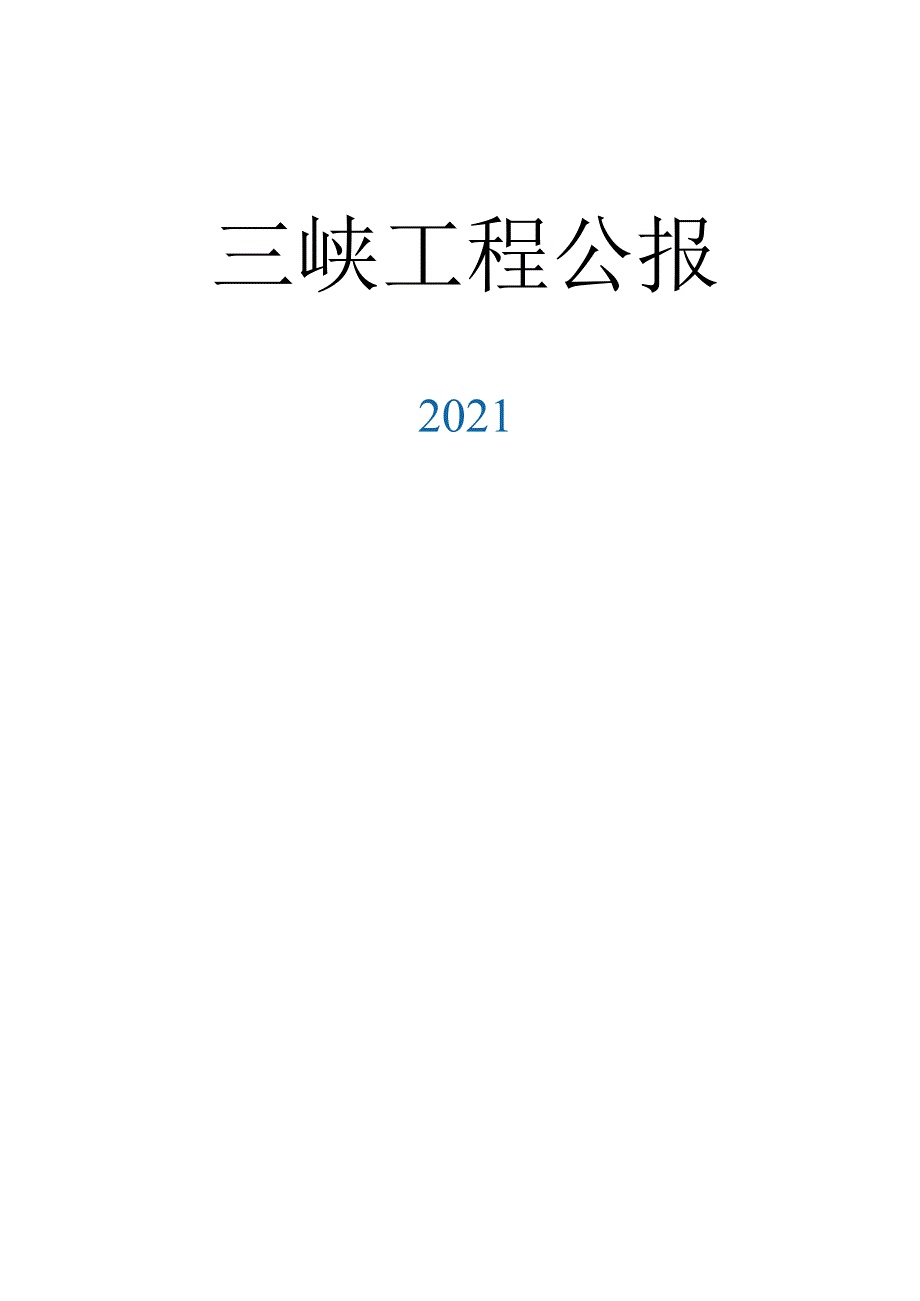 三峡工程公报

2021